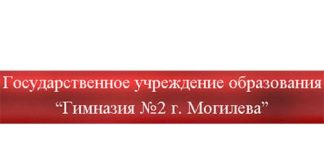 Государственное учреждение образования
“Гимназия №2 г. Могилева”